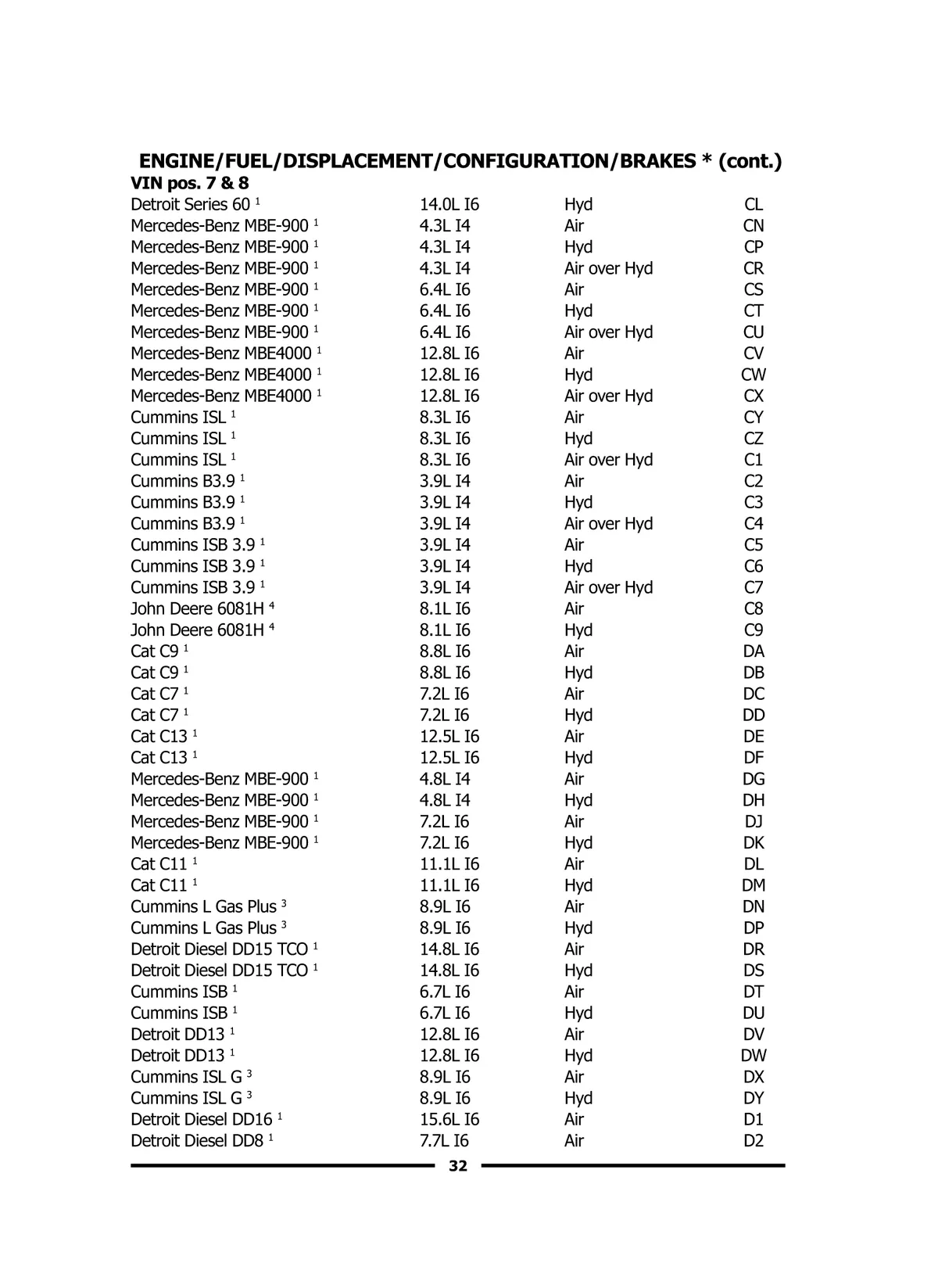 ENGINE/FUEL/DISPLACEMENT/CONFIGURATION/BRAKES * (cont.)

VIN pos. 7 & 8

| | | | |
|---|---|---|---|
| Detroit Series 60 $^1$ | 14.0L I6 | Hyd | CL |
| Mercedes-Benz MBE-900 $^1$ | 4.3L I4 | Air | CN |
| Mercedes-Benz MBE-900 $^1$ | 4.3L I4 | Hyd | CP |
| Mercedes-Benz MBE-900 $^1$ | 4.3L I4 | Air over Hyd | CR |
| Mercedes-Benz MBE-900 $^1$ | 6.4L I6 | Air | CS |
| Mercedes-Benz MBE-900 $^1$ | 6.4L I6 | Hyd | CT |
| Mercedes-Benz MBE-900 $^1$ | 6.4L I6 | Air over Hyd | CU |
| Mercedes-Benz MBE4000 $^1$ | 12.8L I6 | Air | CV |
| Mercedes-Benz MBE4000 $^1$ | 12.8L I6 | Hyd | CW |
| Mercedes-Benz MBE4000 $^1$ | 12.8L I6 | Air over Hyd | CX |
| Cummins ISL $^1$ | 8.3L I6 | Air | CY |
| Cummins ISL $^1$ | 8.3L I6 | Hyd | CZ |
| Cummins ISL $^1$ | 8.3L I6 | Air over Hyd | C1 |
| Cummins B3.9 $^1$ | 3.9L I4 | Air | C2 |
| Cummins B3.9 $^1$ | 3.9L I4 | Hyd | C3 |
| Cummins B3.9 $^1$ | 3.9L I4 | Air over Hyd | C4 |
| Cummins ISB 3.9 $^1$ | 3.9L I4 | Air | C5 |
| Cummins ISB 3.9 $^1$ | 3.9L I4 | Hyd | C6 |
| Cummins ISB 3.9 $^1$ | 3.9L I4 | Air over Hyd | C7 |
| John Deere 6081H $^4$ | 8.1L I6 | Air | C8 |
| John Deere 6081H $^4$ | 8.1L I6 | Hyd | C9 |
| Cat C9 $^1$ | 8.8L I6 | Air | DA |
| Cat C9 $^1$ | 8.8L I6 | Hyd | DB |
| Cat C7 $^1$ | 7.2L I6 | Air | DC |
| Cat C7 $^1$ | 7.2L I6 | Hyd | DD |
| Cat C13 $^1$ | 12.5L I6 | Air | DE |
| Cat C13 $^1$ | 12.5L I6 | Hyd | DF |
| Mercedes-Benz MBE-900 $^1$ | 4.8L I4 | Air | DG |
| Mercedes-Benz MBE-900 $^1$ | 4.8L I4 | Hyd | DH |
| Mercedes-Benz MBE-900 $^1$ | 7.2L I6 | Air | DJ |
| Mercedes-Benz MBE-900 $^1$ | 7.2L I6 | Hyd | DK |
| Cat C11 $^1$ | 11.1L I6 | Air | DL |
| Cat C11 $^1$ | 11.1L I6 | Hyd | DM |
| Cummins L Gas Plus $^3$ | 8.9L I6 | Air | DN |
| Cummins L Gas Plus $^3$ | 8.9L I6 | Hyd | DP |
| Detroit Diesel DD15 TCO $^1$ | 14.8L I6 | Air | DR |
| Detroit Diesel DD15 TCO $^1$ | 14.8L I6 | Hyd | DS |
| Cummins ISB $^1$ | 6.7L I6 | Air | DT |
| Cummins ISB $^1$ | 6.7L I6 | Hyd | DU |
| Detroit DD13 $^1$ | 12.8L I6 | Air | DV |
| Detroit DD13 $^1$ | 12.8L I6 | Hyd | DW |
| Cummins ISL G $^3$ | 8.9L I6 | Air | DX |
| Cummins ISL G $^3$ | 8.9L I6 | Hyd | DY |
| Detroit Diesel DD16 $^1$ | 15.6L I6 | Air | D1 |
| Detroit Diesel DD8 $^1$ | 7.7L I6 | Air | D2 |

32